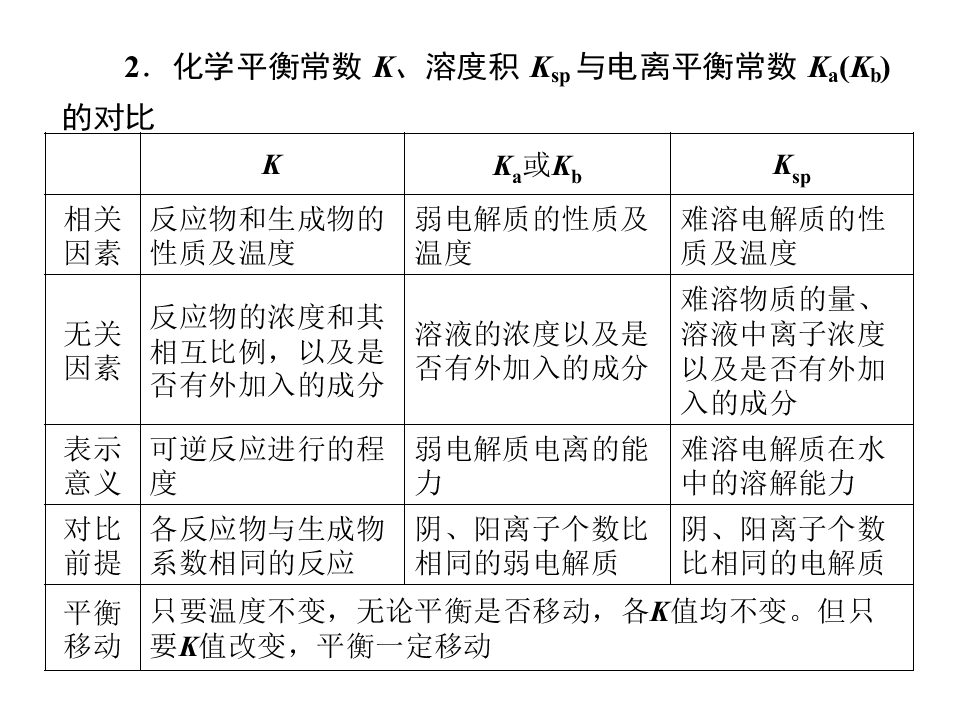 2．化学平衡常数$K$、溶度积$K_{sp}$与电离平衡常数$K_a(K_b)$的对比

|  | $K$ | $K_a$或$K_b$ | $K_{sp}$ |
|---|---|---|---|
| 相关因素 | 反应物和生成物的性质及温度 | 弱电解质的性质及温度 | 难溶电解质的性质及温度 |
| 无关因素 | 反应物的浓度和其相互比例，以及是否有外加入的成分 | 溶液的浓度以及是否有外加入的成分 | 难溶物质的量、溶液中离子浓度以及是否有外加入的成分 |
| 表示意义 | 可逆反应进行的程度 | 弱电解质电离的能力 | 难溶电解质在水中的溶解能力 |
| 对比前提 | 各反应物与生成物系数相同的反应 | 阴、阳离子个数比相同的弱电解质 | 阴、阳离子个数比相同的电解质 |
| 平衡移动 | 只要温度不变，无论平衡是否移动，各$K$值均不变。但只要$K$值改变，平衡一定移动 |  |  |